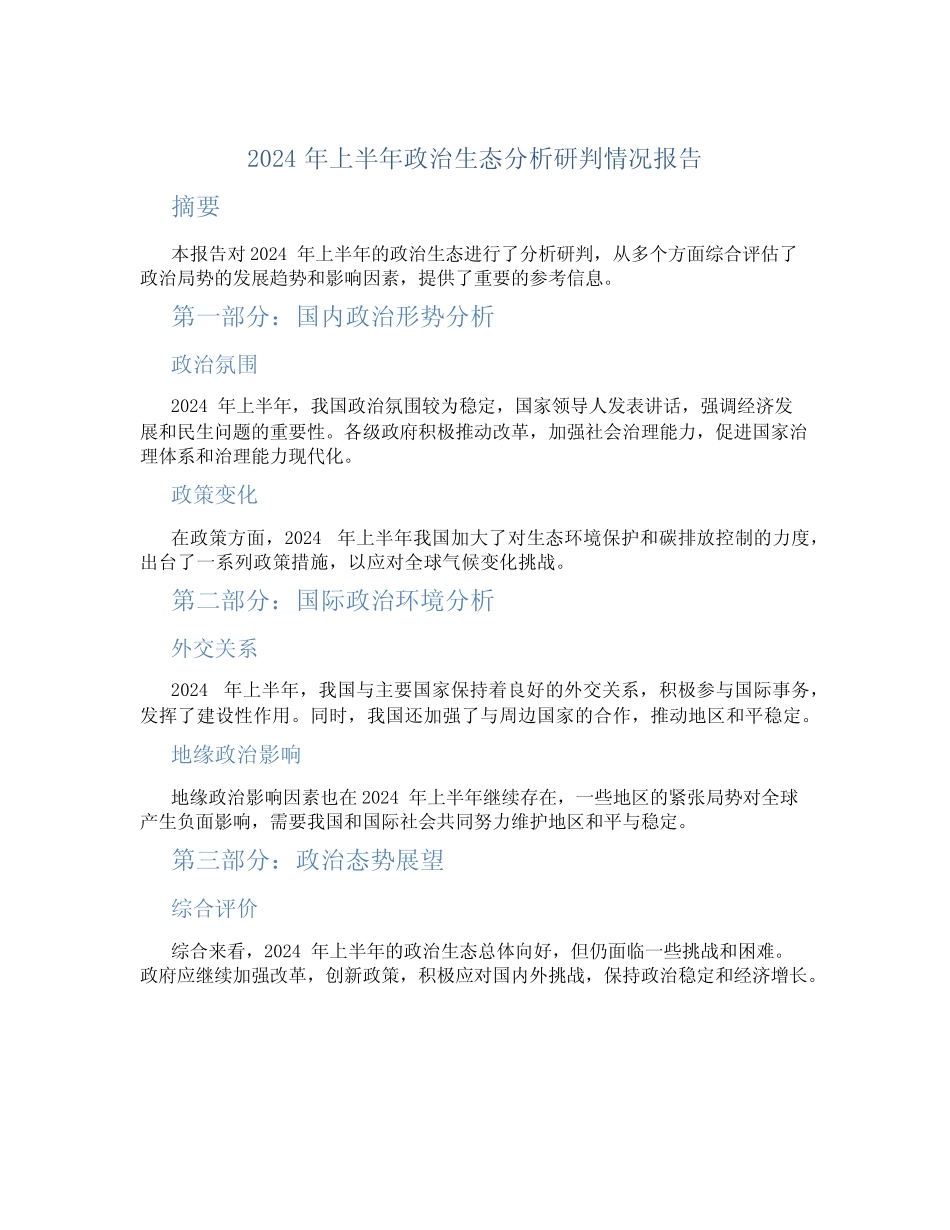 2024 年上半年政治生态分析研判情况报告

摘要

本报告对 2024 年上半年的政治生态进行了分析研判，从多个方面综合评估了政治局势的发展趋势和影响因素，提供了重要的参考信息。

第一部分：国内政治形势分析

政治氛围

2024 年上半年，我国政治氛围较为稳定，国家领导人发表讲话，强调经济发展和民生问题的重要性。各级政府积极推动改革，加强社会治理能力，促进国家治理体系和治理能力现代化。

政策变化

在政策方面，2024 年上半年我国加大了对生态环境保护和碳排放控制的力度，出台了一系列政策措施，以应对全球气候变化挑战。

第二部分：国际政治环境分析

外交关系

2024 年上半年，我国与主要国家保持着良好的外交关系，积极参与国际事务，发挥了建设性作用。同时，我国还加强了与周边国家的合作，推动地区和平稳定。

地缘政治影响

地缘政治影响因素也在 2024 年上半年继续存在，一些地区的紧张局势对全球产生负面影响，需要我国和国际社会共同努力维护地区和平与稳定。

第三部分：政治态势展望

综合评价

综合来看，2024 年上半年的政治生态总体向好，但仍面临一些挑战和困难。政府应继续加强改革，创新政策，积极应对国内外挑战，保持政治稳定和经济增长。